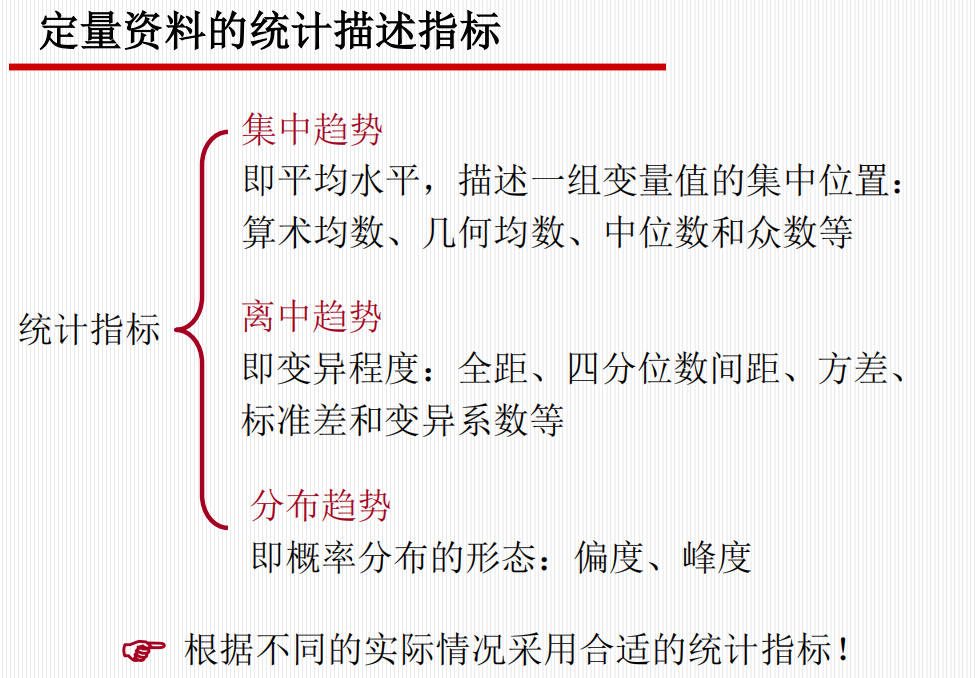 定量资料的统计描述指标

统计指标

集中趋势

即平均水平，描述一组变量值的集中位置：算术均数、几何均数、中位数和众数等

离中趋势

即变异程度：全距、四分位数间距、方差、标准差和变异系数等

分布趋势

即概率分布的形态：偏度、峰度

☞ 根据不同的实际情况采用合适的统计指标！